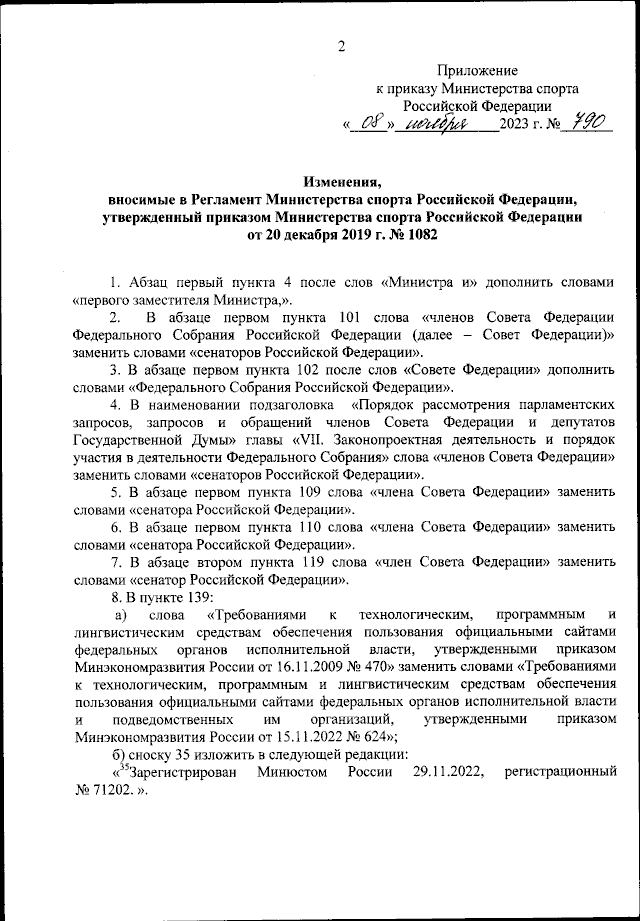 2

Приложение
к приказу Министерства спорта
Российской Федерации
« 08 » ноября 2023 г. № 790

Изменения,
вносимые в Регламент Министерства спорта Российской Федерации, утвержденный приказом Министерства спорта Российской Федерации от 20 декабря 2019 г. № 1082

1. Абзац первый пункта 4 после слов «Министра и» дополнить словами «первого заместителя Министра,».

2. В абзаце первом пункта 101 слова «членов Совета Федерации Федерального Собрания Российской Федерации (далее – Совет Федерации)» заменить словами «сенаторов Российской Федерации».

3. В абзаце первом пункта 102 после слов «Совете Федерации» дополнить словами «Федерального Собрания Российской Федерации».

4. В наименовании подзаголовка «Порядок рассмотрения парламентских запросов, запросов и обращений членов Совета Федерации и депутатов Государственной Думы» главы «VII. Законопроектная деятельность и порядок участия в деятельности Федерального Собрания» слова «членов Совета Федерации» заменить словами «сенаторов Российской Федерации».

5. В абзаце первом пункта 109 слова «члена Совета Федерации» заменить словами «сенатора Российской Федерации».

6. В абзаце первом пункта 110 слова «члена Совета Федерации» заменить словами «сенатора Российской Федерации».

7. В абзаце втором пункта 119 слова «член Совета Федерации» заменить словами «сенатор Российской Федерации».

8. В пункте 139:

а) слова «Требованиями к технологическим, программным и лингвистическим средствам обеспечения пользования официальными сайтами федеральных органов исполнительной власти, утвержденными приказом Минэкономразвития России от 16.11.2009 № 470» заменить словами «Требованиями к технологическим, программным и лингвистическим средствам обеспечения пользования официальными сайтами федеральных органов исполнительной власти и подведомственных им организаций, утвержденными приказом Минэкономразвития России от 15.11.2022 № 624»;

б) сноску 35 изложить в следующей редакции:

«$^{35}$Зарегистрирован Минюстом России 29.11.2022, регистрационный № 71202. ».